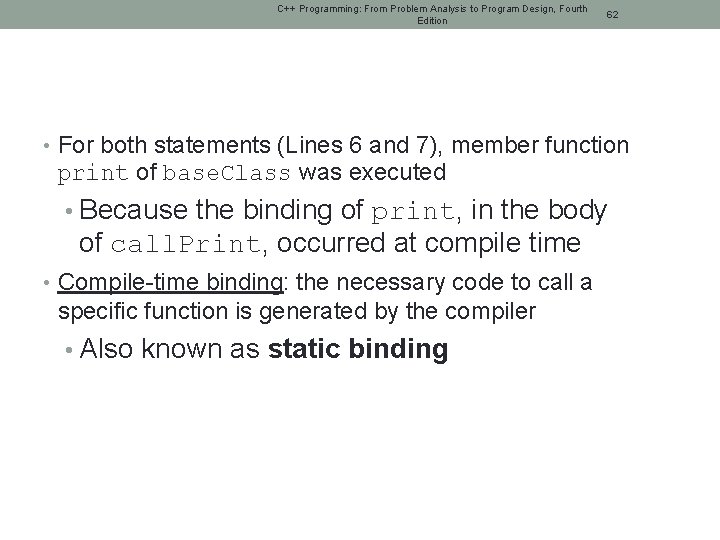 C++ Programming: From Problem Analysis to Program Design, Fourth Edition

62

• For both statements (Lines 6 and 7), member function print of baseClass was executed

• Because the binding of print, in the body of callPrint, occurred at compile time

• Compile-time binding: the necessary code to call a specific function is generated by the compiler

• Also known as static binding